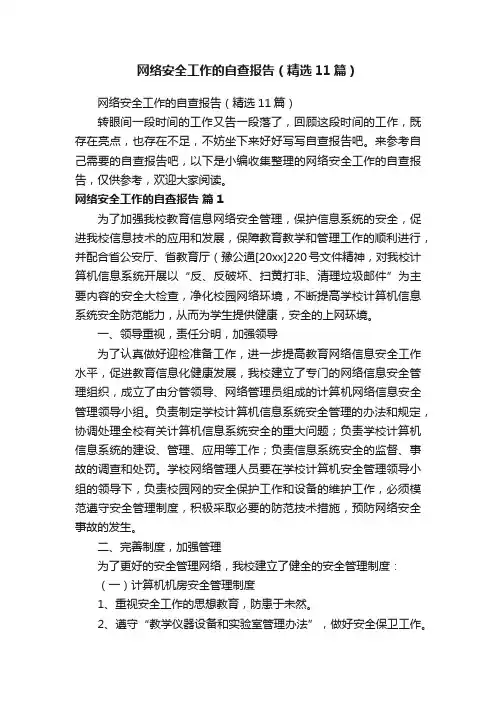 网络安全工作的自查报告（精选11篇）

网络安全工作的自查报告（精选11篇）

转眼间一段时间的工作又告一段落了，回顾这段时间的工作，既存在亮点，也存在不足，不妨坐下来好好写写自查报告吧。来参考自己需要的自查报告吧，以下是小编收集整理的网络安全工作的自查报告，仅供参考，欢迎大家阅读。

网络安全工作的自查报告 篇1

为了加强我校教育信息网络安全管理，保护信息系统的安全，促进我校信息技术的应用和发展，保障教育教学和管理工作的顺利进行，并配合省公安厅、省教育厅（豫公通[20xx]220号文件精神，对我校计算机信息系统开展以“反、反破坏、扫黄打非、清理垃圾邮件”为主要内容的安全大检查，净化校园网络环境，不断提高学校计算机信息系统安全防范能力，从而为学生提供健康，安全的上网环境。

一、领导重视，责任分明，加强领导

为了认真做好迎检准备工作，进一步提高教育网络信息安全工作水平，促进教育信息化健康发展，我校建立了专门的网络信息安全管理组织，成立了由分管领导、网络管理员组成的计算机网络信息安全管理领导小组。负责制定学校计算机信息系统安全管理的办法和规定，协调处理全校有关计算机信息系统安全的重大问题；负责学校计算机信息系统的建设、管理、应用等工作；负责信息系统安全的监督、事故的调查和处罚。学校网络管理人员要在学校计算机安全管理领导小组的领导下，负责校园网的安全保护工作和设备的维护工作，必须模范遵守安全管理制度，积极采取必要的防范技术措施，预防网络安全事故的发生。

二、完善制度，加强管理

为了更好的安全管理网络，我校建立了健全的安全管理制度：

（一）计算机机房安全管理制度

1、重视安全工作的思想教育，防患于未然。

2、遵守“教学仪器设备和实验室管理办法”，做好安全保卫工作。